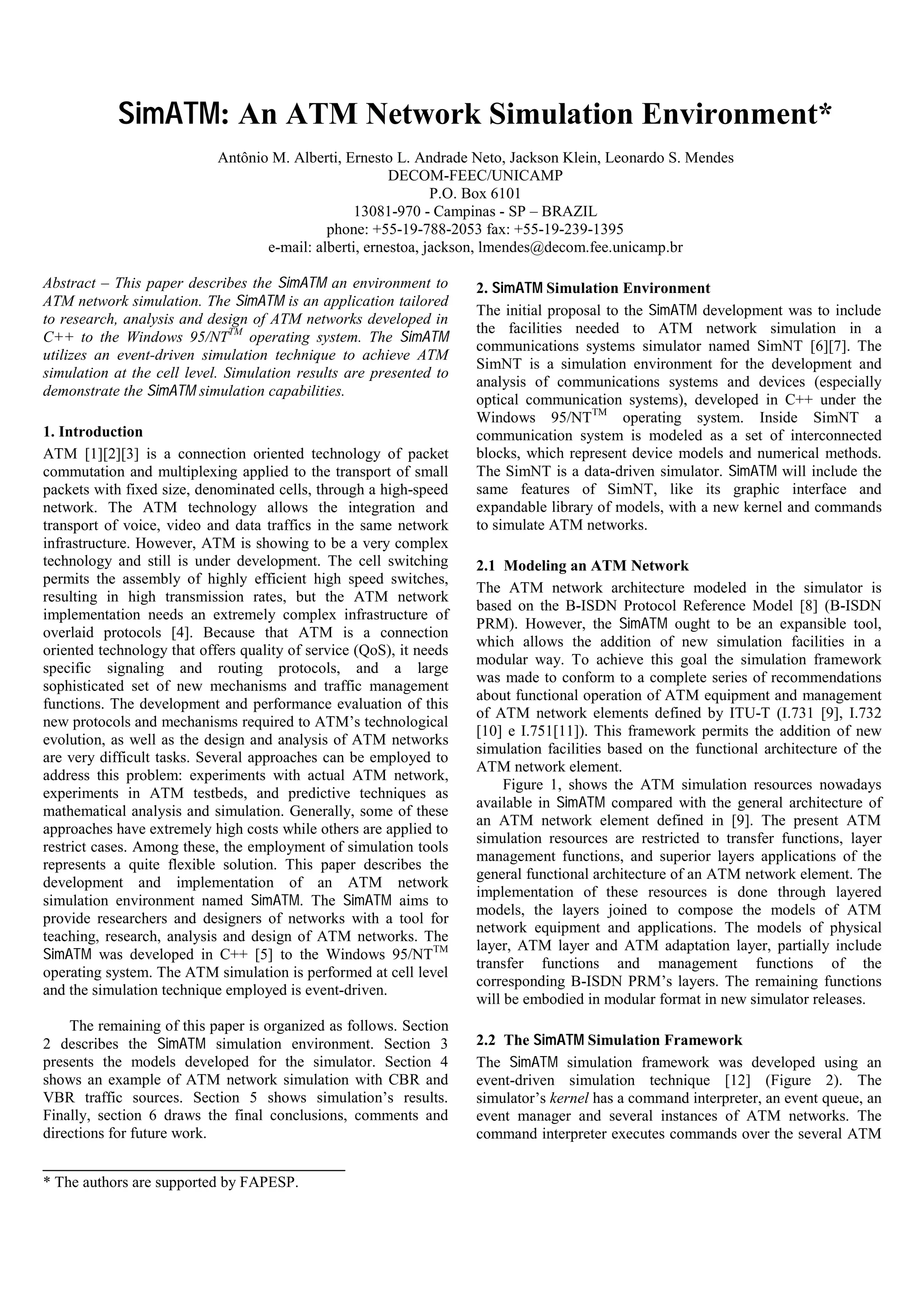 SimATM: An ATM Network Simulation Environment*

Antônio M. Alberti, Ernesto L. Andrade Neto, Jackson Klein, Leonardo S. Mendes
DECOM-FEEC/UNICAMP
P.O. Box 6101
13081-970 - Campinas - SP – BRAZIL
phone: +55-19-788-2053 fax: +55-19-239-1395
e-mail: alberti, ernestoa, jackson, lmendes@decom.fee.unicamp.br

Abstract – This paper describes the SimATM an environment to ATM network simulation. The SimATM is an application tailored to research, analysis and design of ATM networks developed in C++ to the Windows 95/NT$^{TM}$ operating system. The SimATM utilizes an event-driven simulation technique to achieve ATM simulation at the cell level. Simulation results are presented to demonstrate the SimATM simulation capabilities.

1. Introduction

ATM [1][2][3] is a connection oriented technology of packet commutation and multiplexing applied to the transport of small packets with fixed size, denominated cells, through a high-speed network. The ATM technology allows the integration and transport of voice, video and data traffics in the same network infrastructure. However, ATM is showing to be a very complex technology and still is under development. The cell switching permits the assembly of highly efficient high speed switches, resulting in high transmission rates, but the ATM network implementation needs an extremely complex infrastructure of overlaid protocols [4]. Because that ATM is a connection oriented technology that offers quality of service (QoS), it needs specific signaling and routing protocols, and a large sophisticated set of new mechanisms and traffic management functions. The development and performance evaluation of this new protocols and mechanisms required to ATM's technological evolution, as well as the design and analysis of ATM networks are very difficult tasks. Several approaches can be employed to address this problem: experiments with actual ATM network, experiments in ATM testbeds, and predictive techniques as mathematical analysis and simulation. Generally, some of these approaches have extremely high costs while others are applied to restrict cases. Among these, the employment of simulation tools represents a quite flexible solution. This paper describes the development and implementation of an ATM network simulation environment named SimATM. The SimATM aims to provide researchers and designers of networks with a tool for teaching, research, analysis and design of ATM networks. The SimATM was developed in C++ [5] to the Windows 95/NT$^{TM}$ operating system. The ATM simulation is performed at cell level and the simulation technique employed is event-driven.

The remaining of this paper is organized as follows. Section 2 describes the SimATM simulation environment. Section 3 presents the models developed for the simulator. Section 4 shows an example of ATM network simulation with CBR and VBR traffic sources. Section 5 shows simulation's results. Finally, section 6 draws the final conclusions, comments and directions for future work.

* The authors are supported by FAPESP.

2. SimATM Simulation Environment

The initial proposal to the SimATM development was to include the facilities needed to ATM network simulation in a communications systems simulator named SimNT [6][7]. The SimNT is a simulation environment for the development and analysis of communications systems and devices (especially optical communication systems), developed in C++ under the Windows 95/NT$^{TM}$ operating system. Inside SimNT a communication system is modeled as a set of interconnected blocks, which represent device models and numerical methods. The SimNT is a data-driven simulator. SimATM will include the same features of SimNT, like its graphic interface and expandable library of models, with a new kernel and commands to simulate ATM networks.

2.1 Modeling an ATM Network

The ATM network architecture modeled in the simulator is based on the B-ISDN Protocol Reference Model [8] (B-ISDN PRM). However, the SimATM ought to be an expansible tool, which allows the addition of new simulation facilities in a modular way. To achieve this goal the simulation framework was made to conform to a complete series of recommendations about functional operation of ATM equipment and management of ATM network elements defined by ITU-T (I.731 [9], I.732 [10] e I.751[11]). This framework permits the addition of new simulation facilities based on the functional architecture of the ATM network element.

Figure 1, shows the ATM simulation resources nowadays available in SimATM compared with the general architecture of an ATM network element defined in [9]. The present ATM simulation resources are restricted to transfer functions, layer management functions, and superior layers applications of the general functional architecture of an ATM network element. The implementation of these resources is done through layered models, the layers joined to compose the models of ATM network equipment and applications. The models of physical layer, ATM layer and ATM adaptation layer, partially include transfer functions and management functions of the corresponding B-ISDN PRM's layers. The remaining functions will be embodied in modular format in new simulator releases.

2.2 The SimATM Simulation Framework

The SimATM simulation framework was developed using an event-driven simulation technique [12] (Figure 2). The simulator's kernel has a command interpreter, an event queue, an event manager and several instances of ATM networks. The command interpreter executes commands over the several ATM